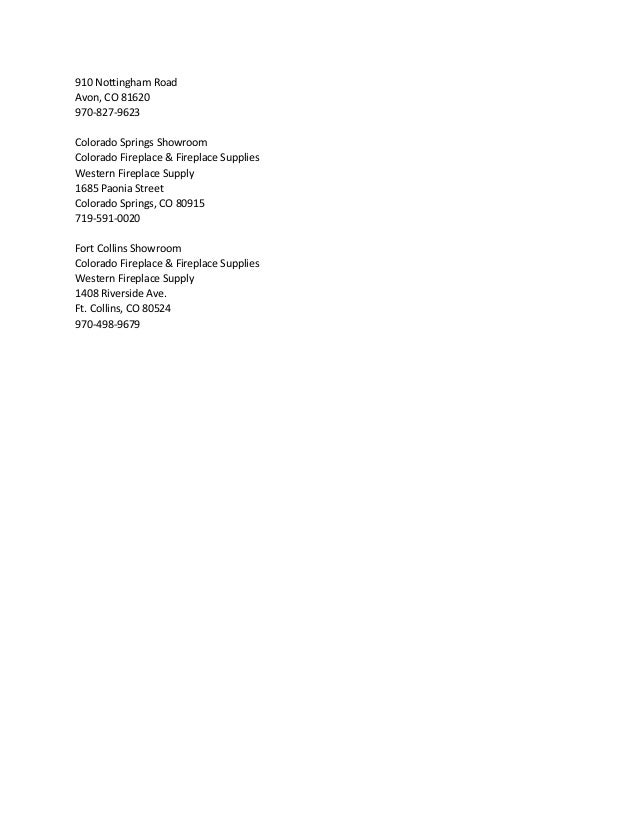 910 Nottingham Road
Avon, CO 81620
970-827-9623

Colorado Springs Showroom
Colorado Fireplace & Fireplace Supplies
Western Fireplace Supply
1685 Paonia Street
Colorado Springs, CO 80915
719-591-0020

Fort Collins Showroom
Colorado Fireplace & Fireplace Supplies
Western Fireplace Supply
1408 Riverside Ave.
Ft. Collins, CO 80524
970-498-9679